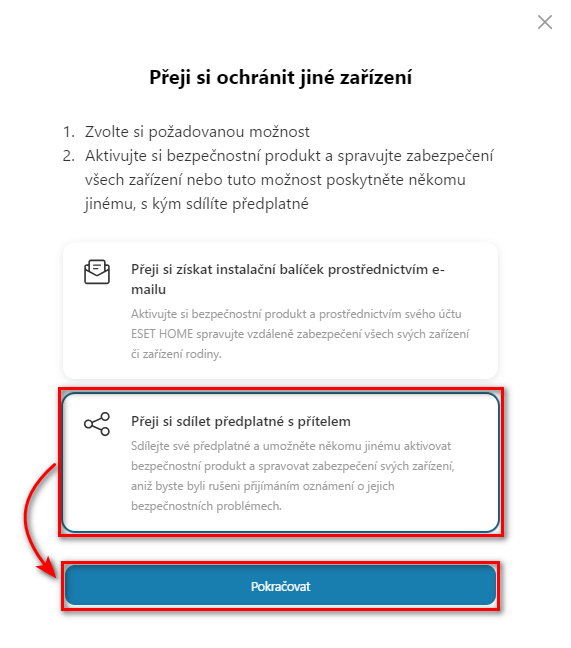 Přeji si ochránit jiné zařízení

1. Zvolte si požadovanou možnost
2. Aktivujte si bezpečnostní produkt a spravujte zabezpečení všech zařízení nebo tuto možnost poskytněte někomu jinému, s kým sdílíte předplatné

Přeji si získat instalační balíček prostřednictvím e-mailu
Aktivujte si bezpečnostní produkt a prostřednictvím svého účtu ESET HOME spravujte vzdáleně zabezpečení všech svých zařízení či zařízení rodiny.

Přeji si sdílet předplatné s přítelem
Sdílejte své předplatné a umožněte někomu jinému aktivovat bezpečnostní produkt a spravovat zabezpečení svých zařízení, aniž byste byli rušeni přijímáním oznámení o jejich bezpečnostních problémech.

Pokračovat